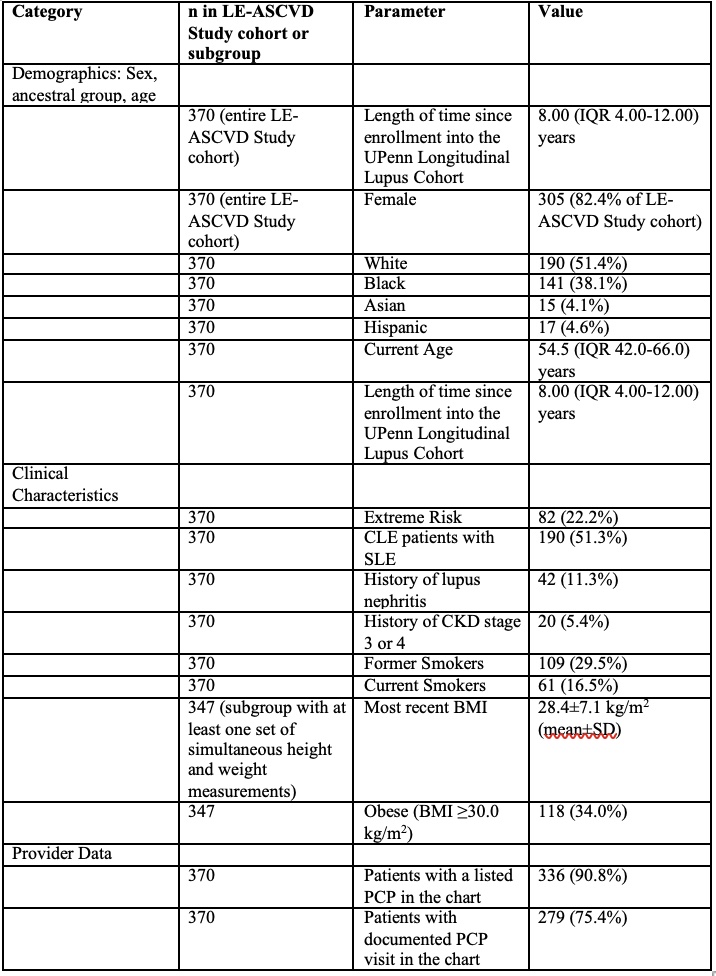 | Category | n in LE-ASCVD Study cohort or subgroup | Parameter | Value |
|---|---|---|---|
| Demographics: Sex, ancestral group, age | | | |
| | 370 (entire LE-ASCVD Study cohort) | Length of time since enrollment into the UPenn Longitudinal Lupus Cohort | 8.00 (IQR 4.00-12.00) years |
| | 370 (entire LE-ASCVD Study cohort) | Female | 305 (82.4% of LE-ASCVD Study cohort) |
| | 370 | White | 190 (51.4%) |
| | 370 | Black | 141 (38.1%) |
| | 370 | Asian | 15 (4.1%) |
| | 370 | Hispanic | 17 (4.6%) |
| | 370 | Current Age | 54.5 (IQR 42.0-66.0) years |
| | 370 | Length of time since enrollment into the UPenn Longitudinal Lupus Cohort | 8.00 (IQR 4.00-12.00) years |
| Clinical Characteristics | | | |
| | 370 | Extreme Risk | 82 (22.2%) |
| | 370 | CLE patients with SLE | 190 (51.3%) |
| | 370 | History of lupus nephritis | 42 (11.3%) |
| | 370 | History of CKD stage 3 or 4 | 20 (5.4%) |
| | 370 | Former Smokers | 109 (29.5%) |
| | 370 | Current Smokers | 61 (16.5%) |
| | 347 (subgroup with at least one set of simultaneous height and weight measurements) | Most recent BMI | 28.4±7.1 kg/m$^2$ (mean±SD) |
| | 347 | Obese (BMI ≥30.0 kg/m$^2$) | 118 (34.0%) |
| Provider Data | | | |
| | 370 | Patients with a listed PCP in the chart | 336 (90.8%) |
| | 370 | Patients with documented PCP visit in the chart | 279 (75.4%) |